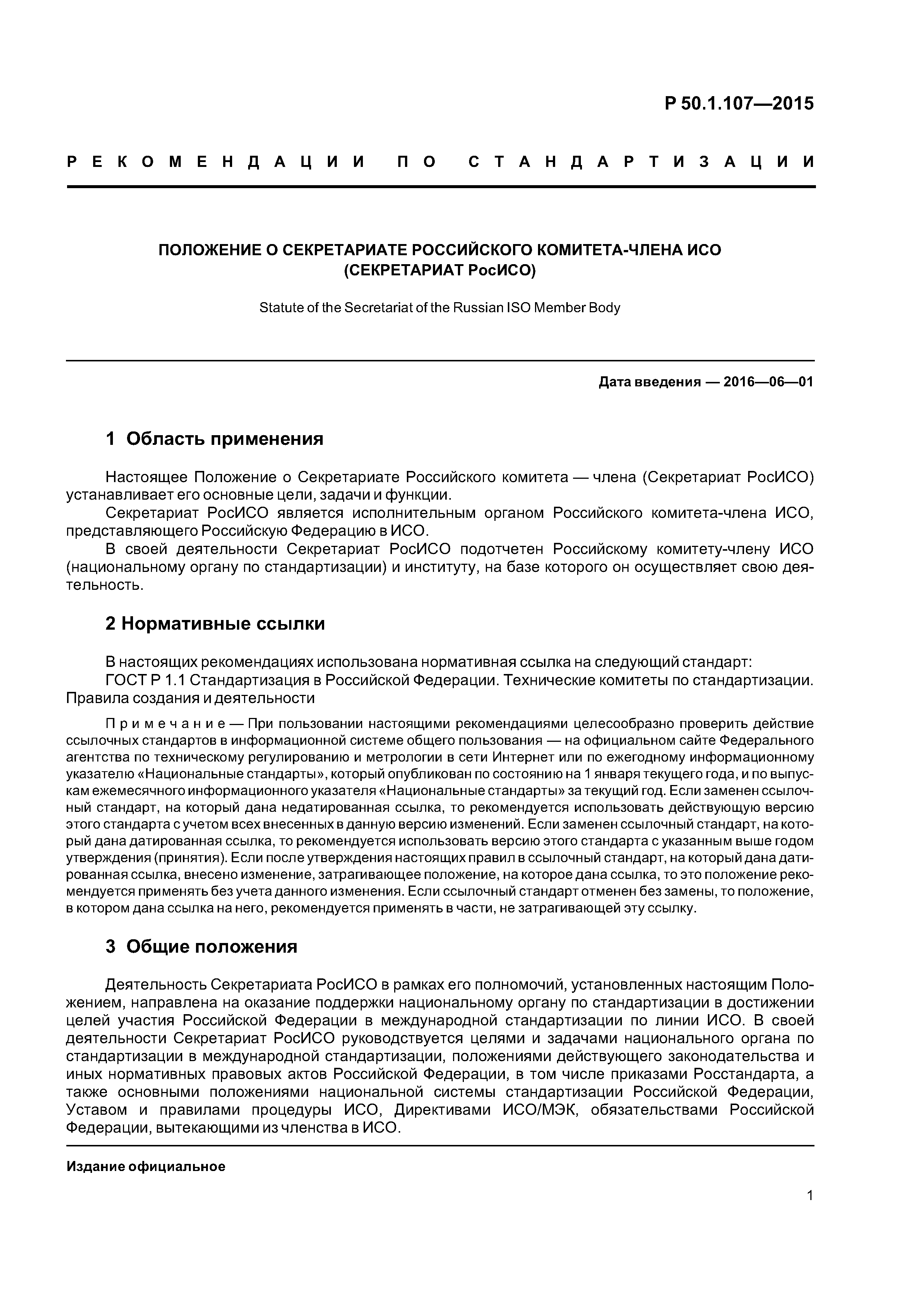 Р 50.1.107—2015

РЕКОМЕНДАЦИИ ПО СТАНДАРТИЗАЦИИ

ПОЛОЖЕНИЕ О СЕКРЕТАРИАТЕ РОССИЙСКОГО КОМИТЕТА-ЧЛЕНА ИСО (СЕКРЕТАРИАТ РосИСО)

Statute of the Secretariat of the Russian ISO Member Body

Дата введения — 2016—06—01

1 Область применения

Настоящее Положение о Секретариате Российского комитета — члена (Секретариат РосИСО) устанавливает его основные цели, задачи и функции.

Секретариат РосИСО является исполнительным органом Российского комитета-члена ИСО, представляющего Российскую Федерацию в ИСО.

В своей деятельности Секретариат РосИСО подотчетен Российскому комитету-члену ИСО (национальному органу по стандартизации) и институту, на базе которого он осуществляет свою деятельность.

2 Нормативные ссылки

В настоящих рекомендациях использована нормативная ссылка на следующий стандарт:

ГОСТ Р 1.1 Стандартизация в Российской Федерации. Технические комитеты по стандартизации. Правила создания и деятельности

Примечание — При пользовании настоящими рекомендациями целесообразно проверить действие ссылочных стандартов в информационной системе общего пользования — на официальном сайте Федерального агентства по техническому регулированию и метрологии в сети Интернет или по ежегодному информационному указателю «Национальные стандарты», который опубликован по состоянию на 1 января текущего года, и по выпускам ежемесячного информационного указателя «Национальные стандарты» за текущий год. Если заменен ссылочный стандарт, на который дана недатированная ссылка, то рекомендуется использовать действующую версию этого стандарта с учетом всех внесенных в данную версию изменений. Если заменен ссылочный стандарт, на который дана датированная ссылка, то рекомендуется использовать версию этого стандарта с указанным выше годом утверждения (принятия). Если после утверждения настоящих правил в ссылочный стандарт, на который дана датированная ссылка, внесено изменение, затрагивающее положение, на которое дана ссылка, то это положение рекомендуется применять без учета данного изменения. Если ссылочный стандарт отменен без замены, то положение, в котором дана ссылка на него, рекомендуется применять в части, не затрагивающей эту ссылку.

3 Общие положения

Деятельность Секретариата РосИСО в рамках его полномочий, установленных настоящим Положением, направлена на оказание поддержки национальному органу по стандартизации в достижении целей участия Российской Федерации в международной стандартизации по линии ИСО. В своей деятельности Секретариат РосИСО руководствуется целями и задачами национального органа по стандартизации в международной стандартизации, положениями действующего законодательства и иных нормативных правовых актов Российской Федерации, в том числе приказами Росстандарта, а также основными положениями национальной системы стандартизации Российской Федерации, Уставом и правилами процедуры ИСО, Директивами ИСО/МЭК, обязательствами Российской Федерации, вытекающими из членства в ИСО.

Издание официальное

1